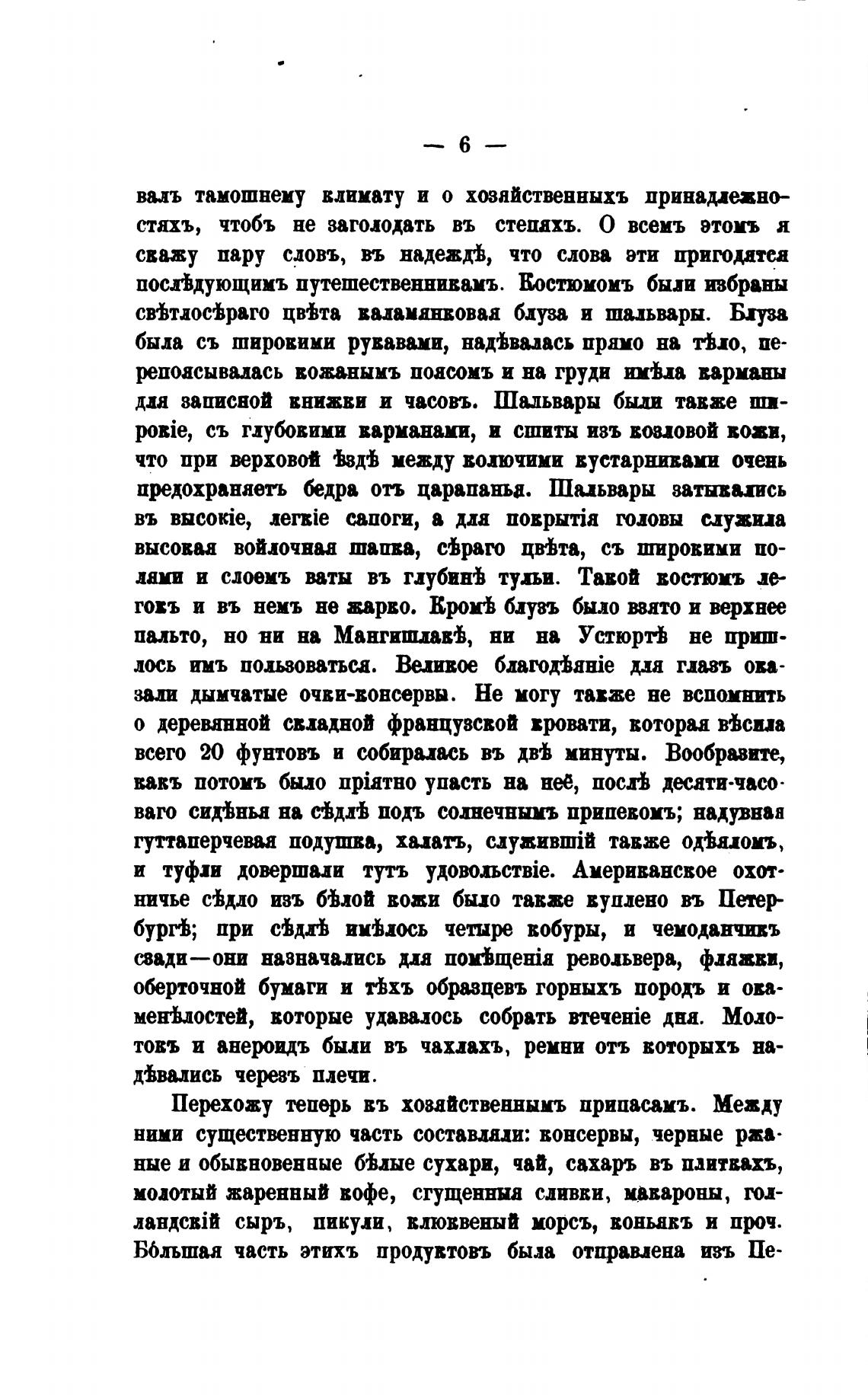 — 6 —

валъ тамошнему климату и о хозяйственныхъ принадлежностяхъ, чтобъ не заголодать въ степяхъ. О всемъ этомъ я скажу пару словъ, въ надеждѣ, что слова эти пригодятся послѣдующимъ путешественникамъ. Костюмомъ были избраны свѣтлосѣраго цвѣта каламянковая блуза и шальвары. Блуза была съ широкими рукавами, надѣвалась прямо на тѣло, перепоясывалась кожанымъ поясомъ и на груди имѣла карманы для записной книжки и часовъ. Шальвары были также широкіе, съ глубокими карманами, и сшиты изъ козловой кожи, что при верховой ѣздѣ между колючими кустарниками очень предохраняетъ бедра отъ царапанья. Шальвары затыкались въ высокіе, легкіе сапоги, а для покрытія головы служила высокая войлочная шапка, сѣраго цвѣта, съ широкими полями и слоемъ ваты въ глубинѣ тульи. Такой костюмъ легокъ и въ немъ не жарко. Кромѣ блузъ было взято и верхнее пальто, но ни на Мангишлакѣ, ни на Устюртѣ не пришлось имъ пользоваться. Великое благодѣяніе для глазъ оказали дымчатые очки-консервы. Не могу также не вспомнить о деревянной складной французской кровати, которая вѣсила всего 20 фунтовъ и собиралась въ двѣ минуты. Вообразите, какъ потомъ было пріятно упасть на неё, послѣ десяти-часоваго сидѣнья на сѣдлѣ подъ солнечнымъ припекомъ; надувная гуттаперчевая подушка, халатъ, служившій также одѣяломъ, и туфли довершали тутъ удовольствіе. Американское охотничье сѣдло изъ бѣлой кожи было также куплено въ Петербургѣ; при сѣдлѣ имѣлось четыре кобуры, и чемоданчикъ сзади—они назначались для помѣщенія револьвера, фляжки, оберточной бумаги и тѣхъ образцевъ горныхъ породъ и окаменѣлостей, которые удавалось собрать втеченіе дня. Молотокъ и анероидъ были въ чахлахъ, ремни отъ которыхъ надѣвались черезъ плечи.

Перехожу теперь къ хозяйственнымъ припасамъ. Между ними существенную часть составляли: консервы, черные ржаные и обыкновенные бѣлые сухари, чай, сахаръ въ плиткахъ, молотый жаренный кофе, сгущенныя сливки, макароны, голландскій сыръ, пикули, клюквеный морсъ, коньякъ и проч. Бо́льшая часть этихъ продуктовъ была отправлена изъ Пе-